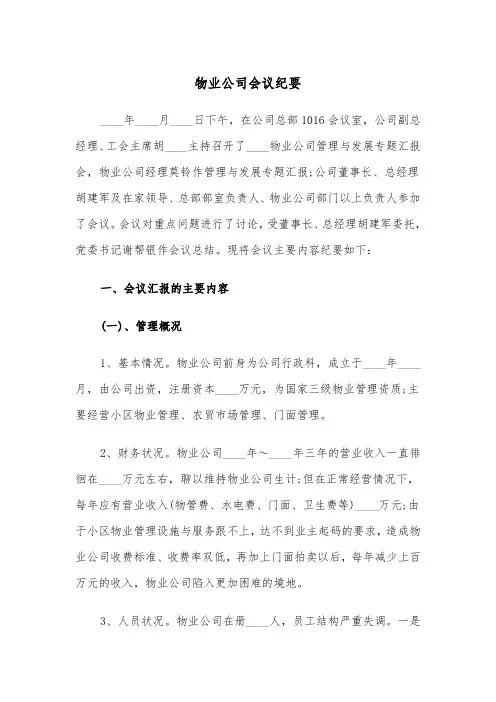 物业公司会议纪要

____年____月____日下午，在公司总部1016会议室，公司副总经理、工会主席胡____主持召开了____物业公司管理与发展专题汇报会，物业公司经理莫铃作管理与发展专题汇报;公司董事长、总经理胡建军及在家领导、总部部室负责人、物业公司部门以上负责人参加了会议。会议对重点问题进行了讨论，受董事长、总经理胡建军委托，党委书记谢帮银作会议总结。现将会议主要内容纪要如下：

一、会议汇报的主要内容

(一)、管理概况

1、基本情况。物业公司前身为公司行政科，成立于____年____月，由公司出资，注册资本____万元，为国家三级物业管理资质;主要经营小区物业管理、农贸市场管理、门面管理。

2、财务状况。物业公司____年～____年三年的营业收入一直徘徊在____万元左右，聊以维持物业公司生计;但在正常经营情况下，每年应有营业收入(物管费、水电费、门面、卫生费等)____万元;由于小区物业管理设施与服务跟不上，达不到业主起码的要求，造成物业公司收费标准、收费率双低，再加上门面拍卖以后，每年减少上百万元的收入，物业公司陷入更加困难的境地。

3、人员状况。物业公司在册____人，员工结构严重失调。一是